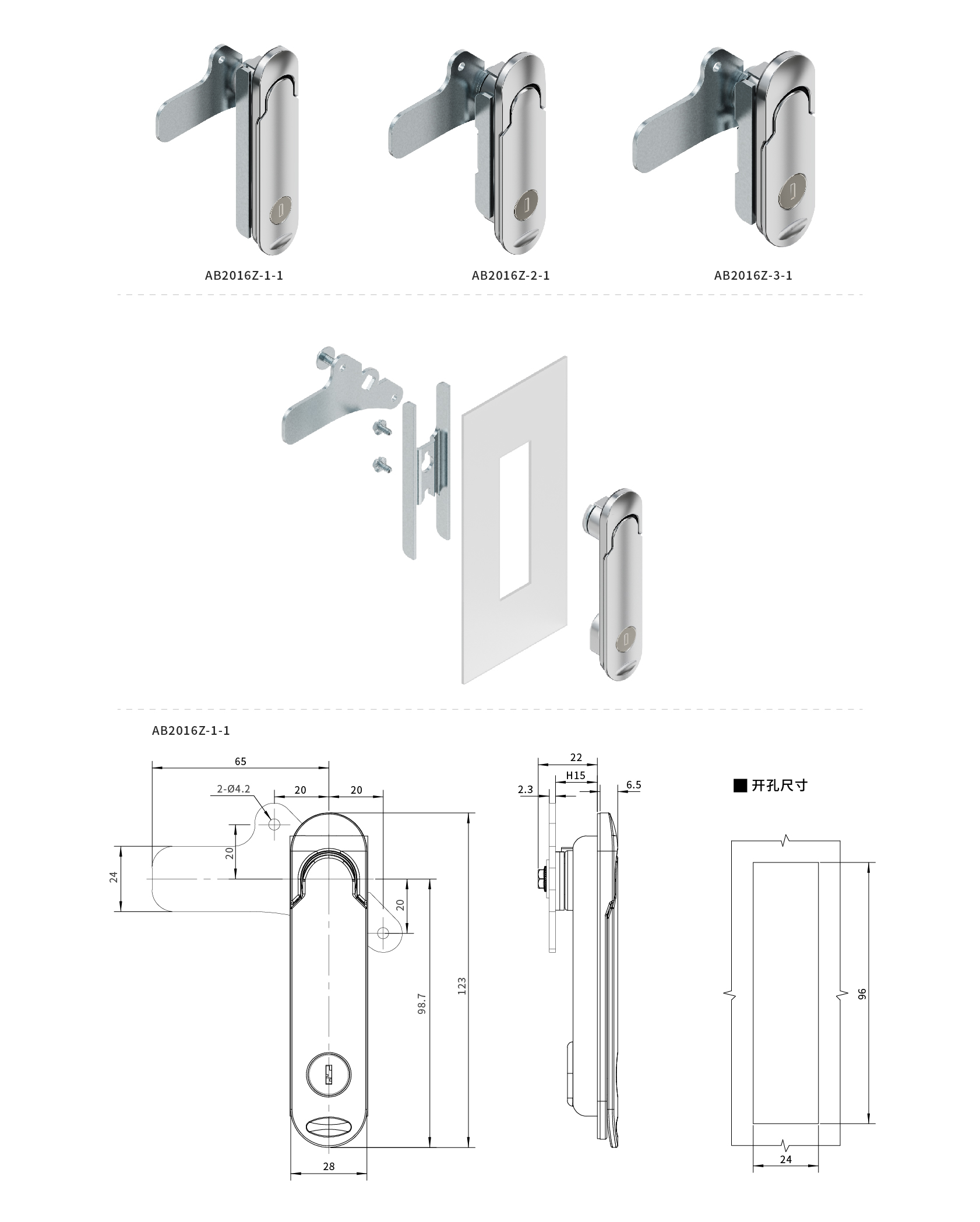 AB2016Z-1-1

AB2016Z-2-1

AB2016Z-3-1

AB2016Z-1-1

65

2-Ø4.2

20

20

20

24

20

98.7

123

28

22

H15

2.3

6.5

■ 开孔尺寸

96

24